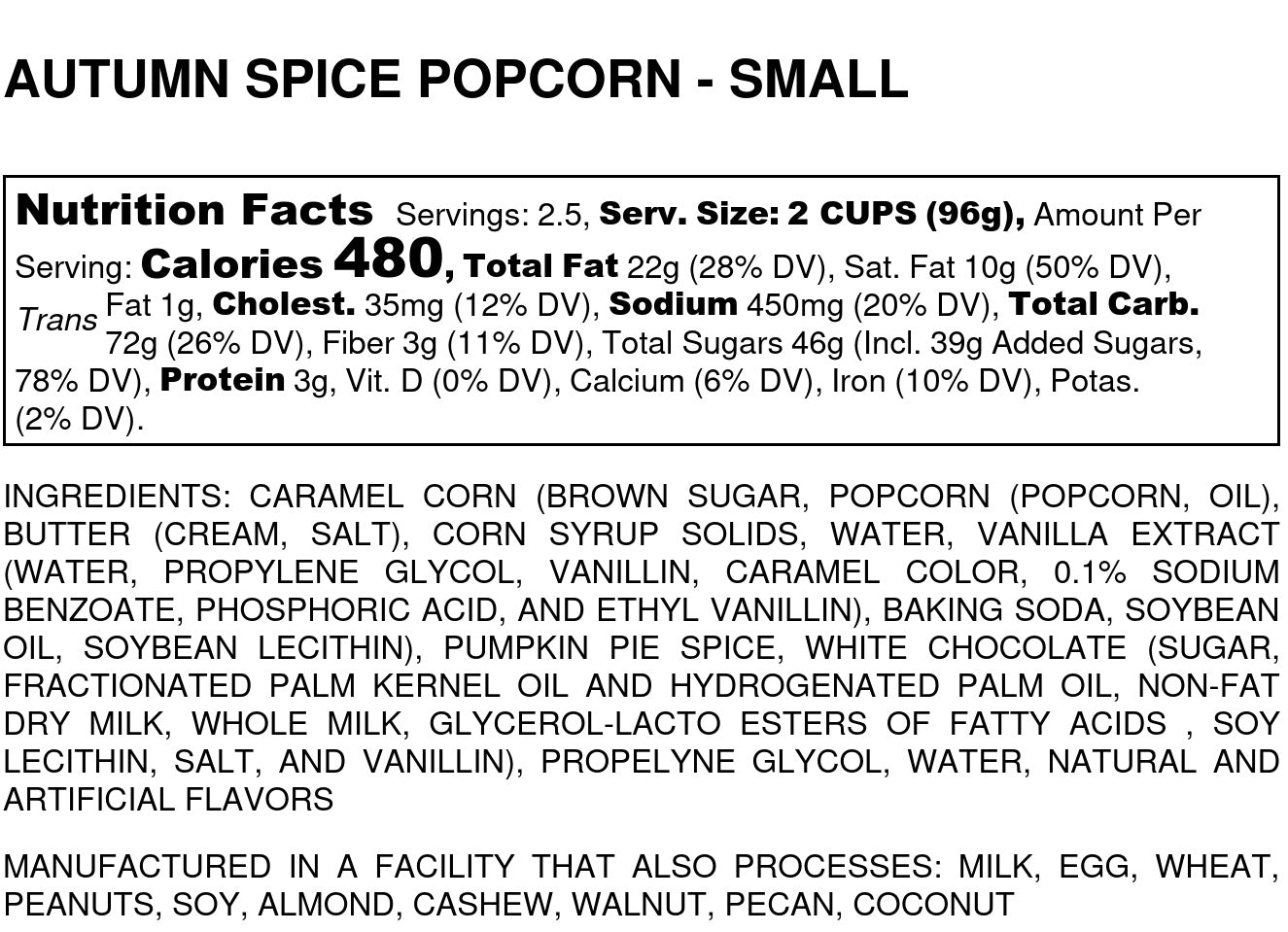 AUTUMN SPICE POPCORN - SMALL

Nutrition Facts Servings: 2.5, Serv. Size: 2 CUPS (96g), Amount Per Serving: Calories 480, Total Fat 22g (28% DV), Sat. Fat 10g (50% DV), Trans Fat 1g, Cholest. 35mg (12% DV), Sodium 450mg (20% DV), Total Carb. 72g (26% DV), Fiber 3g (11% DV), Total Sugars 46g (Incl. 39g Added Sugars, 78% DV), Protein 3g, Vit. D (0% DV), Calcium (6% DV), Iron (10% DV), Potas. (2% DV).

INGREDIENTS: CARAMEL CORN (BROWN SUGAR, POPCORN (POPCORN, OIL), BUTTER (CREAM, SALT), CORN SYRUP SOLIDS, WATER, VANILLA EXTRACT (WATER, PROPYLENE GLYCOL, VANILLIN, CARAMEL COLOR, 0.1% SODIUM BENZOATE, PHOSPHORIC ACID, AND ETHYL VANILLIN), BAKING SODA, SOYBEAN OIL, SOYBEAN LECITHIN), PUMPKIN PIE SPICE, WHITE CHOCOLATE (SUGAR, FRACTIONATED PALM KERNEL OIL AND HYDROGENATED PALM OIL, NON-FAT DRY MILK, WHOLE MILK, GLYCEROL-LACTO ESTERS OF FATTY ACIDS , SOY LECITHIN, SALT, AND VANILLIN), PROPELYNE GLYCOL, WATER, NATURAL AND ARTIFICIAL FLAVORS

MANUFACTURED IN A FACILITY THAT ALSO PROCESSES: MILK, EGG, WHEAT, PEANUTS, SOY, ALMOND, CASHEW, WALNUT, PECAN, COCONUT